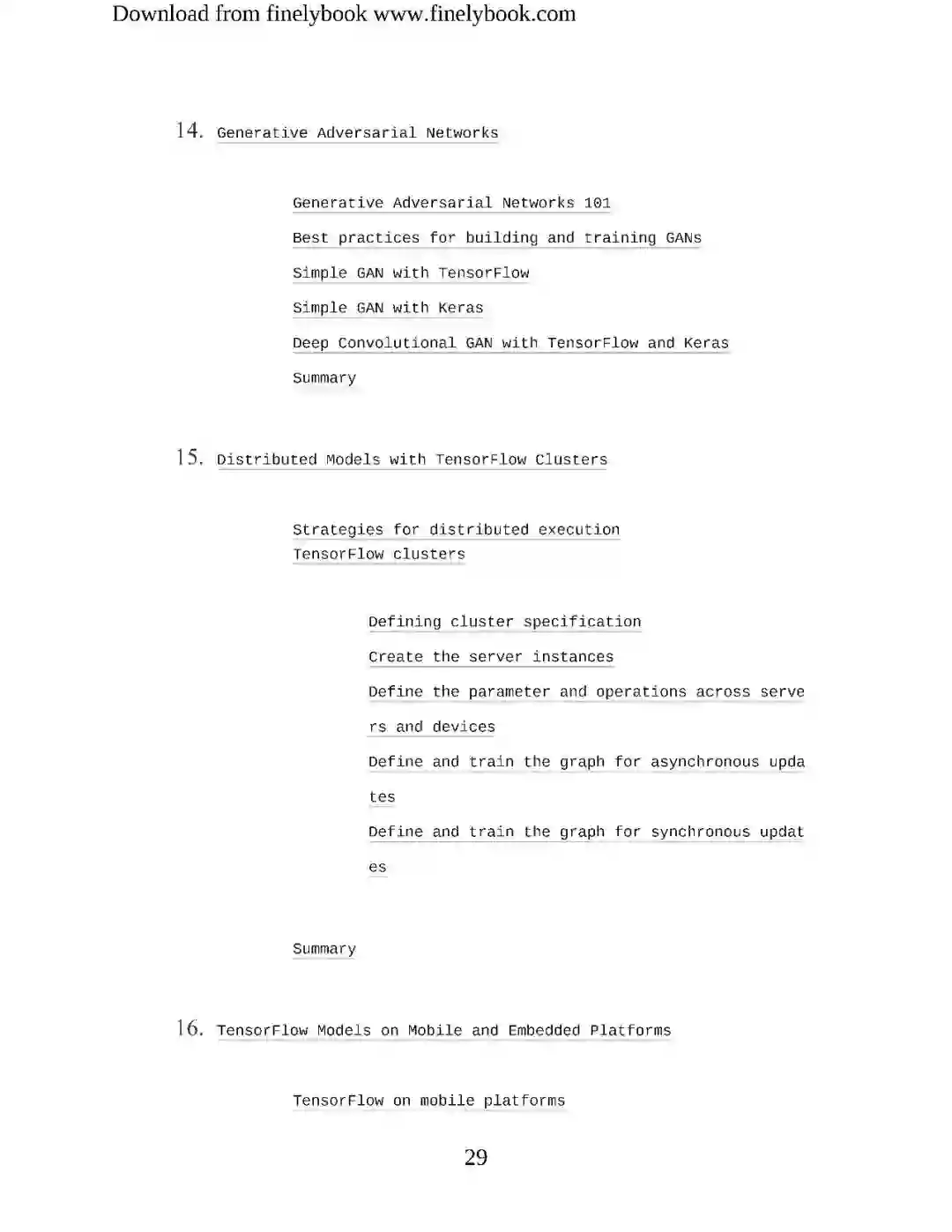 Download from finelybook www.finelybook.com

14. Generative Adversarial Networks

Generative Adversarial Networks 101

Best practices for building and training GANs

Simple GAN with TensorFlow

Simple GAN with Keras

Deep Convolutional GAN with TensorFlow and Keras

Summary

15. Distributed Models with TensorFlow Clusters

Strategies for distributed execution
TensorFlow clusters

Defining cluster specification

Create the server instances

Define the parameter and operations across servers and devices

Define and train the graph for asynchronous updates

Define and train the graph for synchronous updates

Summary

16. TensorFlow Models on Mobile and Embedded Platforms

TensorFlow on mobile platforms

29